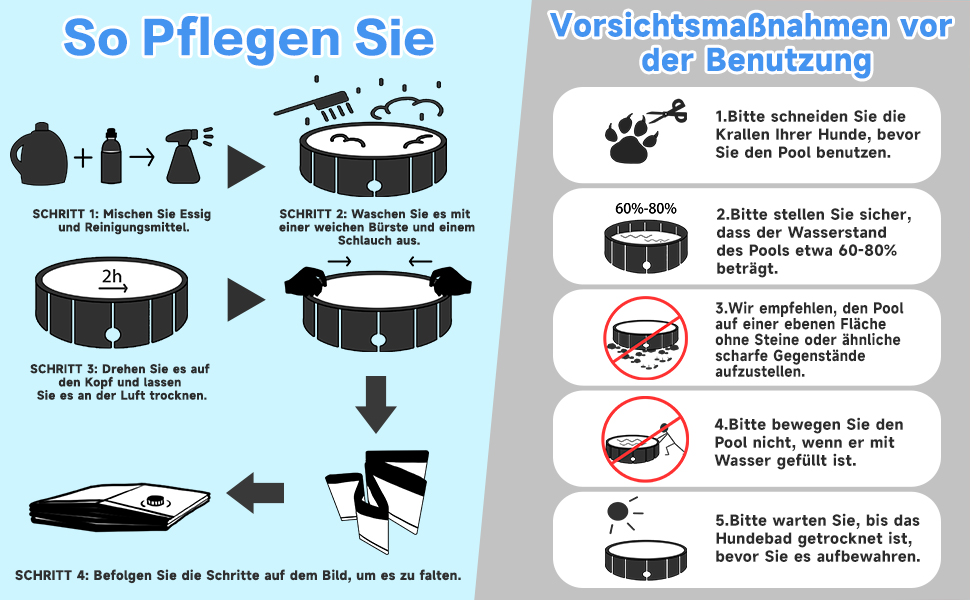 So Pflegen Sie

SCHRITT 1: Mischen Sie Essig und Reinigungsmittel.

SCHRITT 2: Waschen Sie es mit einer weichen Bürste und einem Schlauch aus.

2h

SCHRITT 3: Drehen Sie es auf den Kopf und lassen Sie es an der Luft trocknen.

SCHRITT 4: Befolgen Sie die Schritte auf dem Bild, um es zu falten.

Vorsichtsmaßnahmen vor der Benutzung

1.Bitte schneiden Sie die Krallen Ihrer Hunde, bevor Sie den Pool benutzen.

60%-80%

2.Bitte stellen Sie sicher, dass der Wasserstand des Pools etwa 60-80% beträgt.

3.Wir empfehlen, den Pool auf einer ebenen Fläche ohne Steine oder ähnliche scharfe Gegenstände aufzustellen.

4.Bitte bewegen Sie den Pool nicht, wenn er mit Wasser gefüllt ist.

5.Bitte warten Sie, bis das Hundebad getrocknet ist, bevor Sie es aufbewahren.